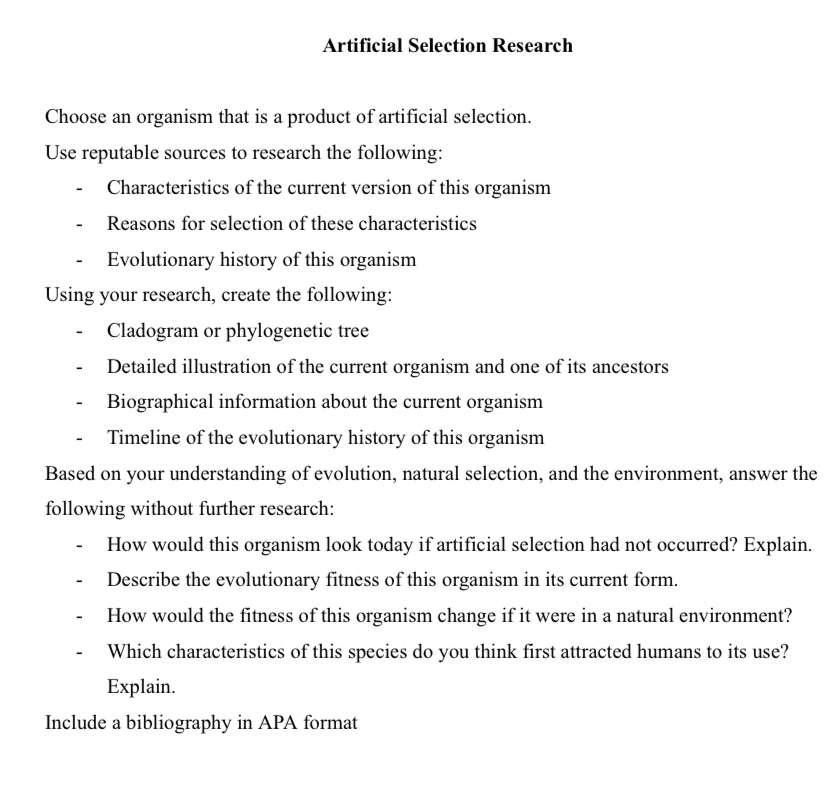 Artificial Selection Research

Choose an organism that is a product of artificial selection.

Use reputable sources to research the following:

- Characteristics of the current version of this organism
- Reasons for selection of these characteristics
- Evolutionary history of this organism

Using your research, create the following:

- Cladogram or phylogenetic tree
- Detailed illustration of the current organism and one of its ancestors
- Biographical information about the current organism
- Timeline of the evolutionary history of this organism

Based on your understanding of evolution, natural selection, and the environment, answer the following without further research:

- How would this organism look today if artificial selection had not occurred? Explain.
- Describe the evolutionary fitness of this organism in its current form.
- How would the fitness of this organism change if it were in a natural environment?
- Which characteristics of this species do you think first attracted humans to its use? Explain.

Include a bibliography in APA format